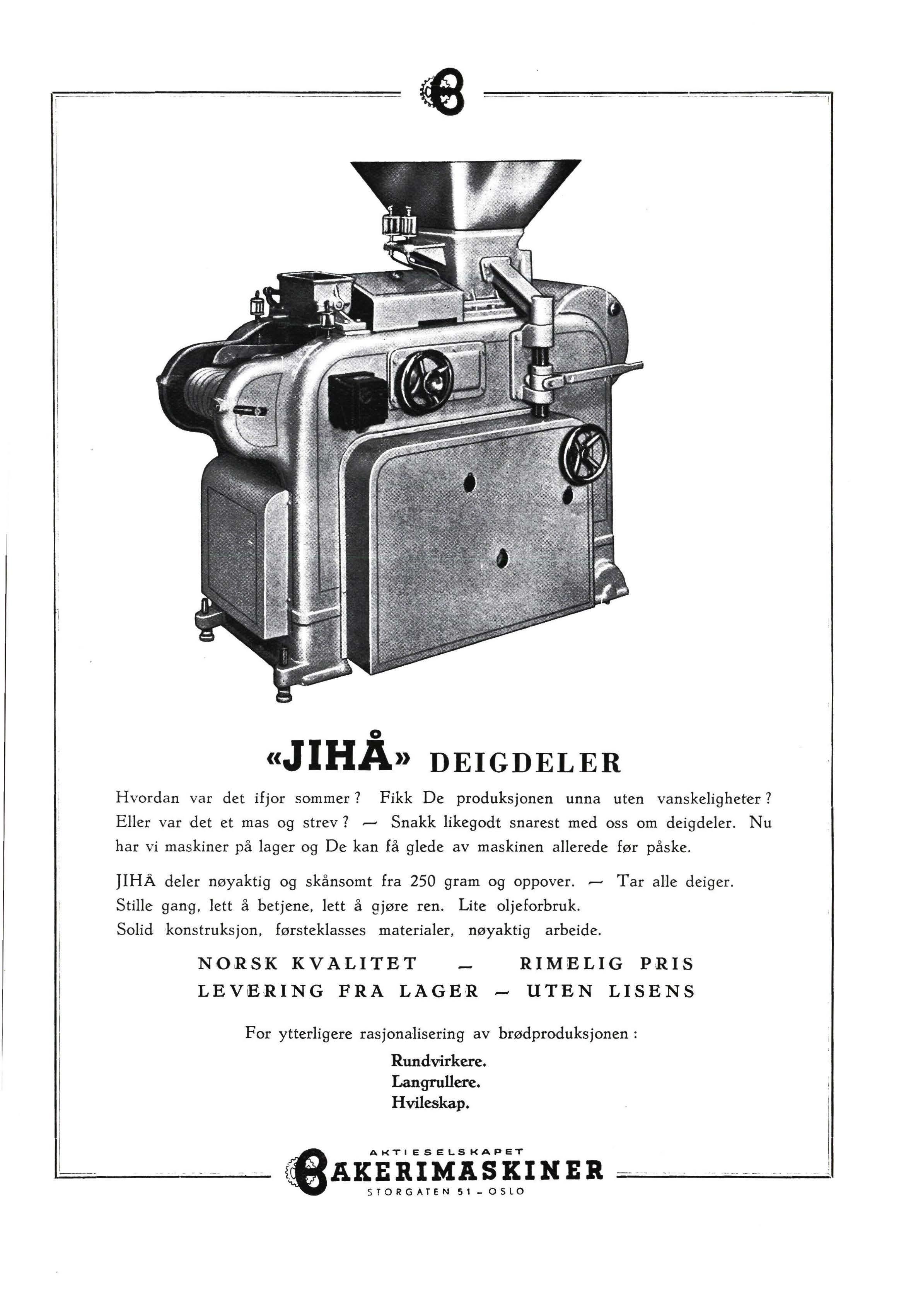 B

«JIHÅ» DEIGDELER

Hvordan var det ifjor sommer? Fikk De produksjonen unna uten vanskeligheter? Eller var det et mas og strev? — Snakk likegodt snarest med oss om deigdeler. Nu har vi maskiner på lager og De kan få glede av maskinen allerede før påske.

JIHÅ deler nøyaktig og skånsomt fra 250 gram og oppover. — Tar alle deiger. Stille gang, lett å betjene, lett å gjøre ren. Lite oljeforbruk. Solid konstruksjon, førsteklasses materialer, nøyaktig arbeide.

NORSK KVALITET — RIMELIG PRIS
LEVERING FRA LAGER — UTEN LISENS

For ytterligere rasjonalisering av brødproduksjonen:

Rundvirkere.
Langrullere.
Hvileskap.

AKTIESELSKAPET
BAKERIMASKINER
STORGATEN 51 - OSLO